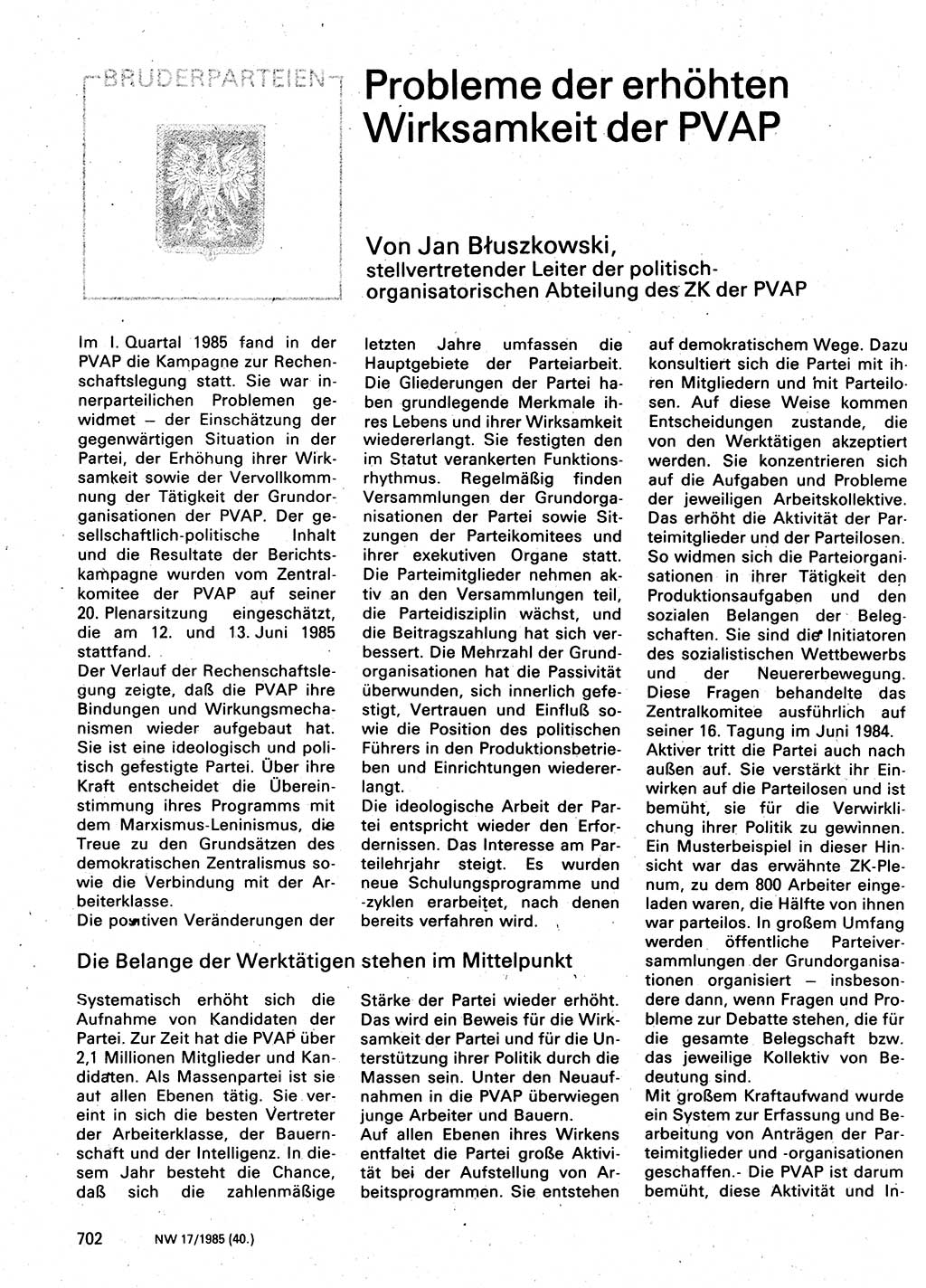 BRUDERPARTEIEN

Probleme der erhöhten Wirksamkeit der PVAP

Von Jan Błuszkowski, stellvertretender Leiter der politisch-organisatorischen Abteilung des ZK der PVAP

Im I. Quartal 1985 fand in der PVAP die Kampagne zur Rechenschaftslegung statt. Sie war innerparteilichen Problemen gewidmet – der Einschätzung der gegenwärtigen Situation in der Partei, der Erhöhung ihrer Wirksamkeit sowie der Vervollkommnung der Tätigkeit der Grundorganisationen der PVAP. Der gesellschaftlich-politische Inhalt und die Resultate der Berichtskampagne wurden vom Zentralkomitee der PVAP auf seiner 20. Plenarsitzung eingeschätzt, die am 12. und 13. Juni 1985 stattfand.
Der Verlauf der Rechenschaftslegung zeigte, daß die PVAP ihre Bindungen und Wirkungsmechanismen wieder aufgebaut hat. Sie ist eine ideologisch und politisch gefestigte Partei. Über ihre Kraft entscheidet die Übereinstimmung ihres Programms mit dem Marxismus-Leninismus, die Treue zu den Grundsätzen des demokratischen Zentralismus sowie die Verbindung mit der Arbeiterklasse.
Die positiven Veränderungen der letzten Jahre umfassen die Hauptgebiete der Parteiarbeit. Die Gliederungen der Partei haben grundlegende Merkmale ihres Lebens und ihrer Wirksamkeit wiedererlangt. Sie festigten den im Statut verankerten Funktionsrhythmus. Regelmäßig finden Versammlungen der Grundorganisationen der Partei sowie Sitzungen der Parteikomitees und ihrer exekutiven Organe statt. Die Parteimitglieder nehmen aktiv an den Versammlungen teil, die Parteidisziplin wächst, und die Beitragszahlung hat sich verbessert. Die Mehrzahl der Grundorganisationen hat die Passivität überwunden, sich innerlich gefestigt, Vertrauen und Einfluß sowie die Position des politischen Führers in den Produktionsbetrieben und Einrichtungen wiedererlangt.
Die ideologische Arbeit der Partei entspricht wieder den Erfordernissen. Das Interesse am Parteilehrjahr steigt. Es wurden neue Schulungsprogramme und -zyklen erarbeitet, nach denen bereits verfahren wird.

Die Belange der Werktätigen stehen im Mittelpunkt

Systematisch erhöht sich die Aufnahme von Kandidaten der Partei. Zur Zeit hat die PVAP über 2,1 Millionen Mitglieder und Kandidaten. Als Massenpartei ist sie auf allen Ebenen tätig. Sie vereint in sich die besten Vertreter der Arbeiterklasse, der Bauernschaft und der Intelligenz. In diesem Jahr besteht die Chance, daß sich die zahlenmäßige Stärke der Partei wieder erhöht. Das wird ein Beweis für die Wirksamkeit der Partei und für die Unterstützung ihrer Politik durch die Massen sein. Unter den Neuaufnahmen in die PVAP überwiegen junge Arbeiter und Bauern.
Auf allen Ebenen ihres Wirkens entfaltet die Partei große Aktivität bei der Aufstellung von Arbeitsprogrammen. Sie entstehen auf demokratischem Wege. Dazu konsultiert sich die Partei mit ihren Mitgliedern und mit Parteilosen. Auf diese Weise kommen Entscheidungen zustande, die von den Werktätigen akzeptiert werden. Sie konzentrieren sich auf die Aufgaben und Probleme der jeweiligen Arbeitskollektive. Das erhöht die Aktivität der Parteimitglieder und der Parteilosen. So widmen sich die Parteiorganisationen in ihrer Tätigkeit den Produktionsaufgaben und den sozialen Belangen der Belegschaften. Sie sind die Initiatoren des sozialistischen Wettbewerbs und der Neuererbewegung. Diese Fragen behandelte das Zentralkomitee ausführlich auf seiner 16. Tagung im Juni 1984.
Aktiver tritt die Partei auch nach außen auf. Sie verstärkt ihr Einwirken auf die Parteilosen und ist bemüht, sie für die Verwirklichung ihrer Politik zu gewinnen. Ein Musterbeispiel in dieser Hinsicht war das erwähnte ZK-Plenum, zu dem 800 Arbeiter eingeladen waren, die Hälfte von ihnen war parteilos. In großem Umfang werden öffentliche Parteiversammlungen der Grundorganisationen organisiert – insbesondere dann, wenn Fragen und Probleme zur Debatte stehen, die für die gesamte Belegschaft bzw. das jeweilige Kollektiv von Bedeutung sind.
Mit großem Kraftaufwand wurde ein System zur Erfassung und Bearbeitung von Anträgen der Parteimitglieder und -organisationen geschaffen. Die PVAP ist darum bemüht, diese Aktivität und In-

702 NW 17/1985 (40.)